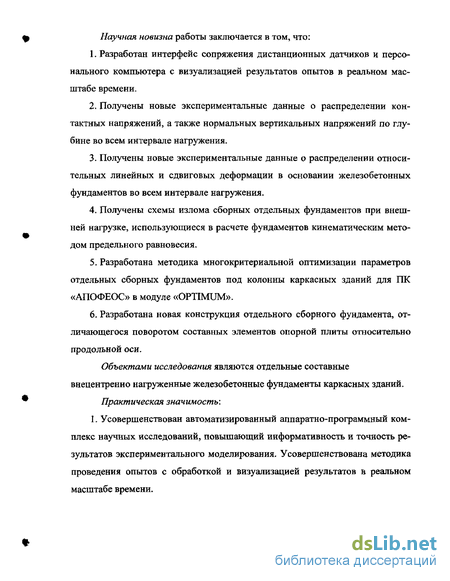 Научная новизна работы заключается в том, что:

1. Разработан интерфейс сопряжения дистанционных датчиков и персонального компьютера с визуализацией результатов опытов в реальном масштабе времени.

2. Получены новые экспериментальные данные о распределении контактных напряжений, а также нормальных вертикальных напряжений по глубине во всем интервале нагружения.

3. Получены новые экспериментальные данные о распределении относительных линейных и сдвиговых деформации в основании железобетонных фундаментов во всем интервале нагружения.

4. Получены схемы излома сборных отдельных фундаментов при внешней нагрузке, использующиеся в расчете фундаментов кинематическим методом предельного равновесия.

5. Разработана методика многокритериальной оптимизации параметров отдельных сборных фундаментов под колонны каркасных зданий для ПК «АПОФЕОС» в модуле «OPTIMUM».

6. Разработана новая конструкция отдельного сборного фундамента, отличающегося поворотом составных элементов опорной плиты относительно продольной оси.

Объектами исследования являются отдельные составные внецентренно нагруженные железобетонные фундаменты каркасных зданий.

Практическая значимость:

1. Усовершенствован автоматизированный аппаратно-программный комплекс научных исследований, повышающий информативность и точность результатов экспериментального моделирования. Усовершенствована методика проведения опытов с обработкой и визуализацией результатов в реальном масштабе времени.

dsLib.net
библиотека диссертаций